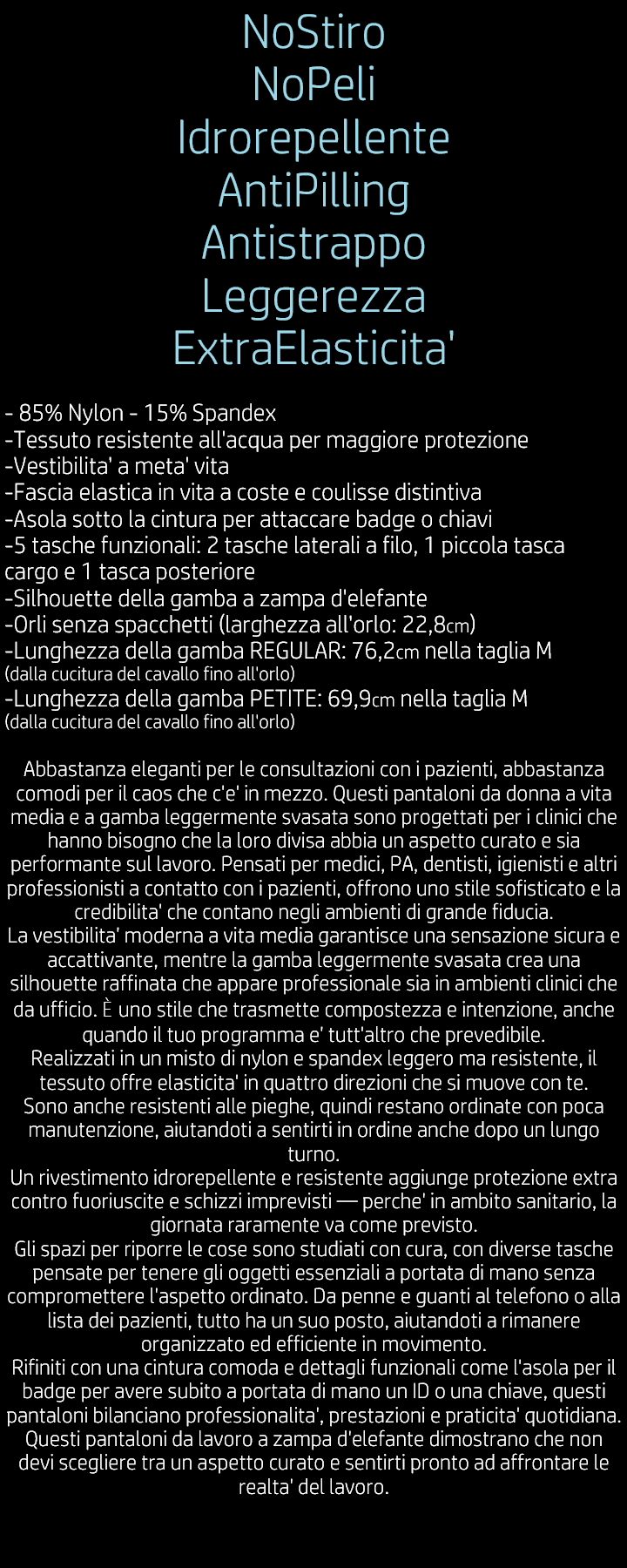 NoStiro
NoPeli
Idrorepellente
AntiPilling
Antistrappo
Leggerezza
ExtraElasticita'

- 85% Nylon - 15% Spandex
-Tessuto resistente all'acqua per maggiore protezione
-Vestibilita' a meta' vita
-Fascia elastica in vita a coste e coulisse distintiva
-Asola sotto la cintura per attaccare badge o chiavi
-5 tasche funzionali: 2 tasche laterali a filo, 1 piccola tasca cargo e 1 tasca posteriore
-Silhouette della gamba a zampa d'elefante
-Orli senza spacchetti (larghezza all'orlo: 22,8cm)
-Lunghezza della gamba REGULAR: 76,2cm nella taglia M
(dalla cucitura del cavallo fino all'orlo)
-Lunghezza della gamba PETITE: 69,9cm nella taglia M
(dalla cucitura del cavallo fino all'orlo)

Abbastanza eleganti per le consultazioni con i pazienti, abbastanza comodi per il caos che c'e' in mezzo. Questi pantaloni da donna a vita media e a gamba leggermente svasata sono progettati per i clinici che hanno bisogno che la loro divisa abbia un aspetto curato e sia performante sul lavoro. Pensati per medici, PA, dentisti, igienisti e altri professionisti a contatto con i pazienti, offrono uno stile sofisticato e la credibilita' che contano negli ambienti di grande fiducia.
La vestibilita' moderna a vita media garantisce una sensazione sicura e accattivante, mentre la gamba leggermente svasata crea una silhouette raffinata che appare professionale sia in ambienti clinici che da ufficio. È uno stile che trasmette compostezza e intenzione, anche quando il tuo programma e' tutt'altro che prevedibile.
Realizzati in un misto di nylon e spandex leggero ma resistente, il tessuto offre elasticita' in quattro direzioni che si muove con te. Sono anche resistenti alle pieghe, quindi restano ordinate con poca manutenzione, aiutandoti a sentirti in ordine anche dopo un lungo turno.
Un rivestimento idrorepellente e resistente aggiunge protezione extra contro fuoriuscite e schizzi imprevisti — perche' in ambito sanitario, la giornata raramente va come previsto.
Gli spazi per riporre le cose sono studiati con cura, con diverse tasche pensate per tenere gli oggetti essenziali a portata di mano senza compromettere l'aspetto ordinato. Da penne e guanti al telefono o alla lista dei pazienti, tutto ha un suo posto, aiutandoti a rimanere organizzato ed efficiente in movimento.
Rifiniti con una cintura comoda e dettagli funzionali come l'asola per il badge per avere subito a portata di mano un ID o una chiave, questi pantaloni bilanciano professionalita', prestazioni e praticita' quotidiana.
Questi pantaloni da lavoro a zampa d'elefante dimostrano che non devi scegliere tra un aspetto curato e sentirti pronto ad affrontare le realta' del lavoro.